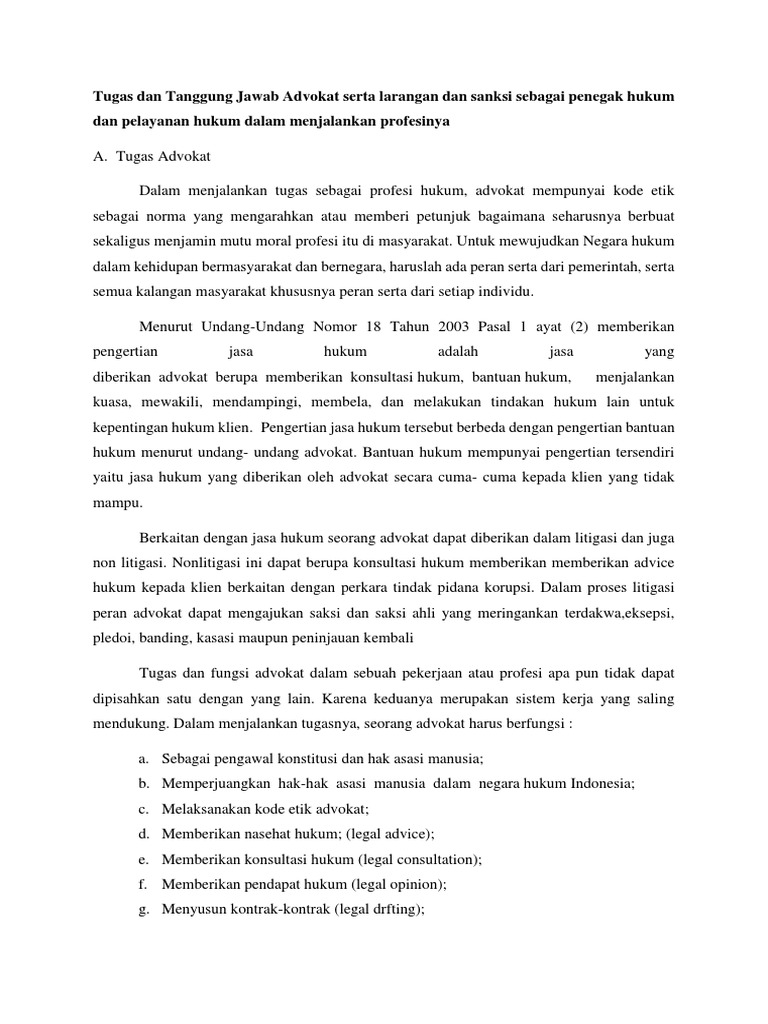 Tugas dan Tanggung Jawab Advokat serta larangan dan sanksi sebagai penegak hukum dan pelayanan hukum dalam menjalankan profesinya

A. Tugas Advokat

Dalam menjalankan tugas sebagai profesi hukum, advokat mempunyai kode etik sebagai norma yang mengarahkan atau memberi petunjuk bagaimana seharusnya berbuat sekaligus menjamin mutu moral profesi itu di masyarakat. Untuk mewujudkan Negara hukum dalam kehidupan bermasyarakat dan bernegara, haruslah ada peran serta dari pemerintah, serta semua kalangan masyarakat khususnya peran serta dari setiap individu.

Menurut Undang-Undang Nomor 18 Tahun 2003 Pasal 1 ayat (2) memberikan pengertian jasa hukum adalah jasa yang diberikan advokat berupa memberikan konsultasi hukum, bantuan hukum, menjalankan kuasa, mewakili, mendampingi, membela, dan melakukan tindakan hukum lain untuk kepentingan hukum klien. Pengertian jasa hukum tersebut berbeda dengan pengertian bantuan hukum menurut undang- undang advokat. Bantuan hukum mempunyai pengertian tersendiri yaitu jasa hukum yang diberikan oleh advokat secara cuma- cuma kepada klien yang tidak mampu.

Berkaitan dengan jasa hukum seorang advokat dapat diberikan dalam litigasi dan juga non litigasi. Nonlitigasi ini dapat berupa konsultasi hukum memberikan memberikan advice hukum kepada klien berkaitan dengan perkara tindak pidana korupsi. Dalam proses litigasi peran advokat dapat mengajukan saksi dan saksi ahli yang meringankan terdakwa,eksepsi, pledoi, banding, kasasi maupun peninjauan kembali

Tugas dan fungsi advokat dalam sebuah pekerjaan atau profesi apa pun tidak dapat dipisahkan satu dengan yang lain. Karena keduanya merupakan sistem kerja yang saling mendukung. Dalam menjalankan tugasnya, seorang advokat harus berfungsi :

a. Sebagai pengawal konstitusi dan hak asasi manusia;
b. Memperjuangkan hak-hak asasi manusia dalam negara hukum Indonesia;
c. Melaksanakan kode etik advokat;
d. Memberikan nasehat hukum; (legal advice);
e. Memberikan konsultasi hukum (legal consultation);
f. Memberikan pendapat hukum (legal opinion);
g. Menyusun kontrak-kontrak (legal drfting);